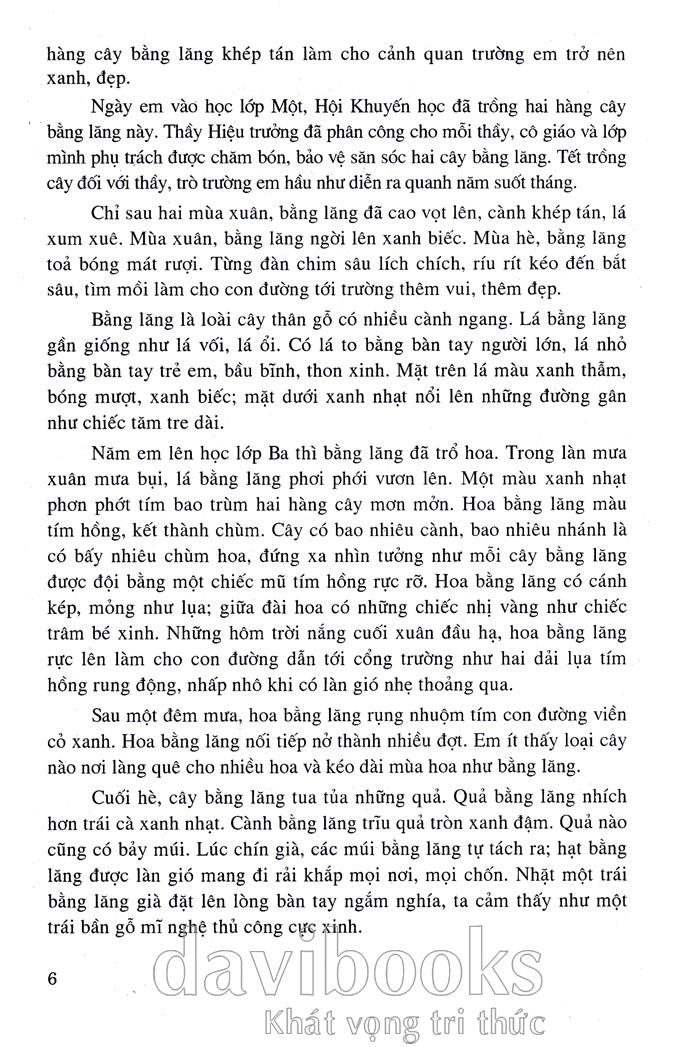 hàng cây bằng lăng khép tán làm cho cảnh quan trường em trở nên xanh, đẹp.

Ngày em vào học lớp Một, Hội Khuyến học đã trồng hai hàng cây bằng lăng này. Thầy Hiệu trưởng đã phân công cho mỗi thầy, cô giáo và lớp mình phụ trách được chăm bón, bảo vệ săn sóc hai cây bằng lăng. Tết trồng cây đối với thầy, trò trường em hầu như diễn ra quanh năm suốt tháng.

Chỉ sau hai mùa xuân, bằng lăng đã cao vọt lên, cành khép tán, lá xum xuê. Mùa xuân, bằng lăng ngời lên xanh biếc. Mùa hè, bằng lăng toả bóng mát rượi. Từng đàn chim sâu lích chích, ríu rít kéo đến bắt sâu, tìm mồi làm cho con đường tới trường thêm vui, thêm đẹp.

Bằng lăng là loài cây thân gỗ có nhiều cành ngang. Lá bằng lăng gần giống như lá vối, lá ổi. Có lá to bằng bàn tay người lớn, lá nhỏ bằng bàn tay trẻ em, bầu bĩnh, thon xinh. Mặt trên lá màu xanh thẫm, bóng mượt, xanh biếc; mặt dưới xanh nhạt nổi lên những đường gân như chiếc tăm tre dài.

Năm em lên học lớp Ba thì bằng lăng đã trổ hoa. Trong làn mưa xuân mưa bụi, lá bằng lăng phơi phới vươn lên. Một màu xanh nhạt phơn phớt tím bao trùm hai hàng cây mơn mởn. Hoa bằng lăng màu tím hồng, kết thành chùm. Cây có bao nhiêu cành, bao nhiêu nhánh là có bấy nhiêu chùm hoa, đứng xa nhìn tưởng như mỗi cây bằng lăng được đội bằng một chiếc mũ tím hồng rực rỡ. Hoa bằng lăng có cánh kép, mỏng như lụa; giữa đài hoa có những chiếc nhị vàng như chiếc trâm bé xinh. Những hôm trời nắng cuối xuân đầu hạ, hoa bằng lăng rực lên làm cho con đường dẫn tới cổng trường như hai dải lụa tím hồng rung động, nhấp nhô khi có làn gió nhẹ thoảng qua.

Sau một đêm mưa, hoa bằng lăng rụng nhuộm tím con đường viền cỏ xanh. Hoa bằng lăng nối tiếp nở thành nhiều đợt. Em ít thấy loại cây nào nơi làng quê cho nhiều hoa và kéo dài mùa hoa như bằng lăng.

Cuối hè, cây bằng lăng tua tủa những quả. Quả bằng lăng nhích hơn trái cà xanh nhạt. Cành bằng lăng trĩu quả tròn xanh đậm. Quả nào cũng có bảy múi. Lúc chín già, các múi bằng lăng tự tách ra; hạt bằng lăng được làn gió mang đi rải khắp mọi nơi, mọi chốn. Nhặt một trái bằng lăng già đặt lên lòng bàn tay ngắm nghía, ta cảm thấy như một trái bần gỗ mĩ nghệ thủ công cực xinh.

6

davibooks
Khát vọng tri thức